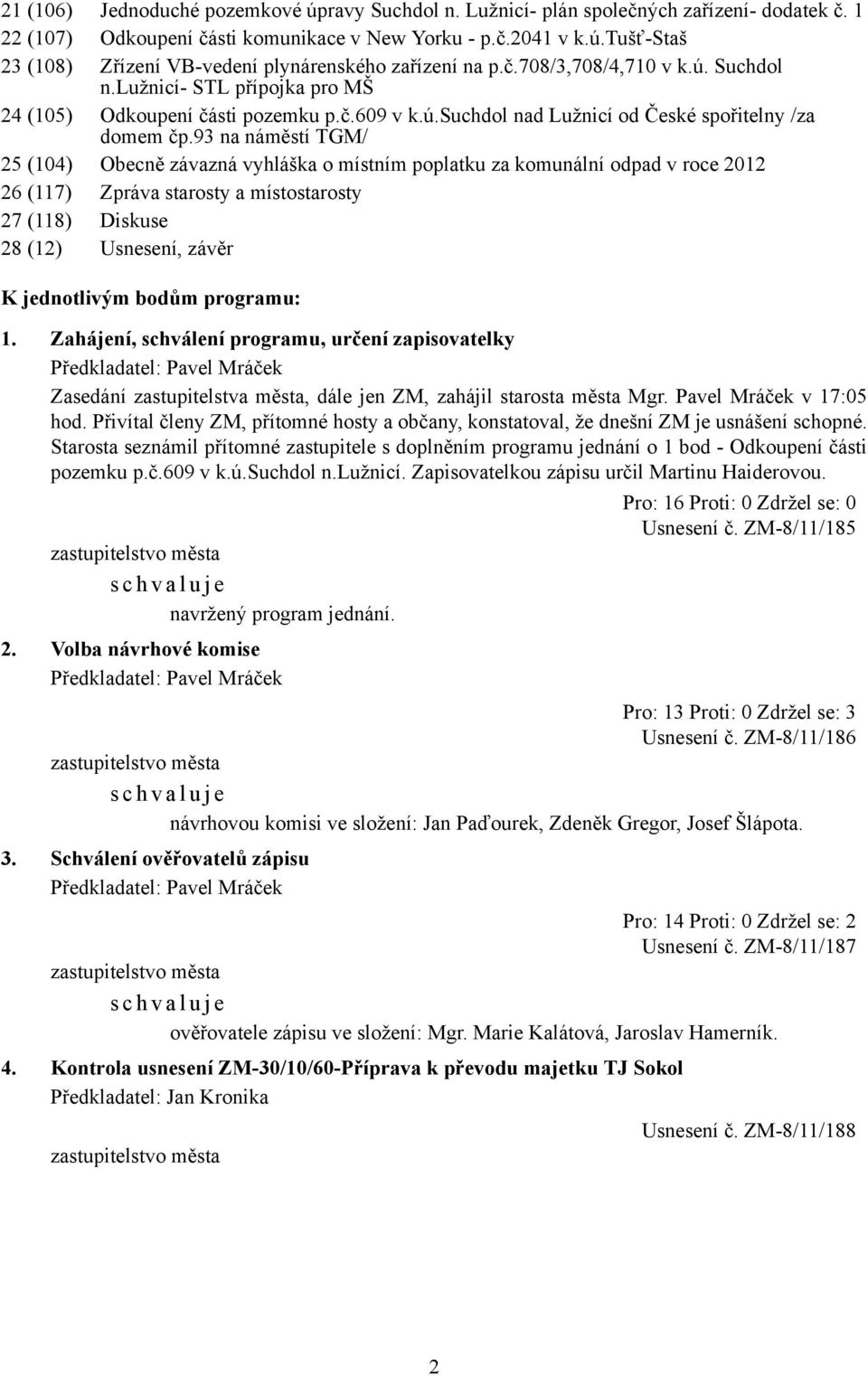 21 (106) Jednoduché pozemkové úpravy Suchdol n. Lužnicí- plán společných zařízení- dodatek č. 1
22 (107) Odkoupení části komunikace v New Yorku - p.č.2041 v k.ú.Tušť-Staš
23 (108) Zřízení VB-vedení plynárenského zařízení na p.č.708/3,708/4,710 v k.ú. Suchdol n.Lužnicí- STL přípojka pro MŠ
24 (105) Odkoupení části pozemku p.č.609 v k.ú.Suchdol nad Lužnicí od České spořitelny /za domem čp.93 na náměstí TGM/
25 (104) Obecně závazná vyhláška o místním poplatku za komunální odpad v roce 2012
26 (117) Zpráva starosty a místostarosty
27 (118) Diskuse
28 (12) Usnesení, závěr

K jednotlivým bodům programu:

1. Zahájení, schválení programu, určení zapisovatelky
Předkladatel: Pavel Mráček
Zasedání zastupitelstva města, dále jen ZM, zahájil starosta města Mgr. Pavel Mráček v 17:05 hod. Přivítal členy ZM, přítomné hosty a občany, konstatoval, že dnešní ZM je usnášení schopné. Starosta seznámil přítomné zastupitele s doplněním programu jednání o 1 bod - Odkoupení části pozemku p.č.609 v k.ú.Suchdol n.Lužnicí. Zapisovatelkou zápisu určil Martinu Haiderovou.

Pro: 16 Proti: 0 Zdržel se: 0
Usnesení č. ZM-8/11/185
zastupitelstvo města
s c h v a l u j e
navržený program jednání.

2. Volba návrhové komise
Předkladatel: Pavel Mráček

Pro: 13 Proti: 0 Zdržel se: 3
Usnesení č. ZM-8/11/186
zastupitelstvo města
s c h v a l u j e
návrhovou komisi ve složení: Jan Paďourek, Zdeněk Gregor, Josef Šlápota.

3. Schválení ověřovatelů zápisu
Předkladatel: Pavel Mráček

Pro: 14 Proti: 0 Zdržel se: 2
Usnesení č. ZM-8/11/187
zastupitelstvo města
s c h v a l u j e
ověřovatele zápisu ve složení: Mgr. Marie Kalátová, Jaroslav Hamerník.

4. Kontrola usnesení ZM-30/10/60-Příprava k převodu majetku TJ Sokol
Předkladatel: Jan Kronika

Usnesení č. ZM-8/11/188
zastupitelstvo města

2